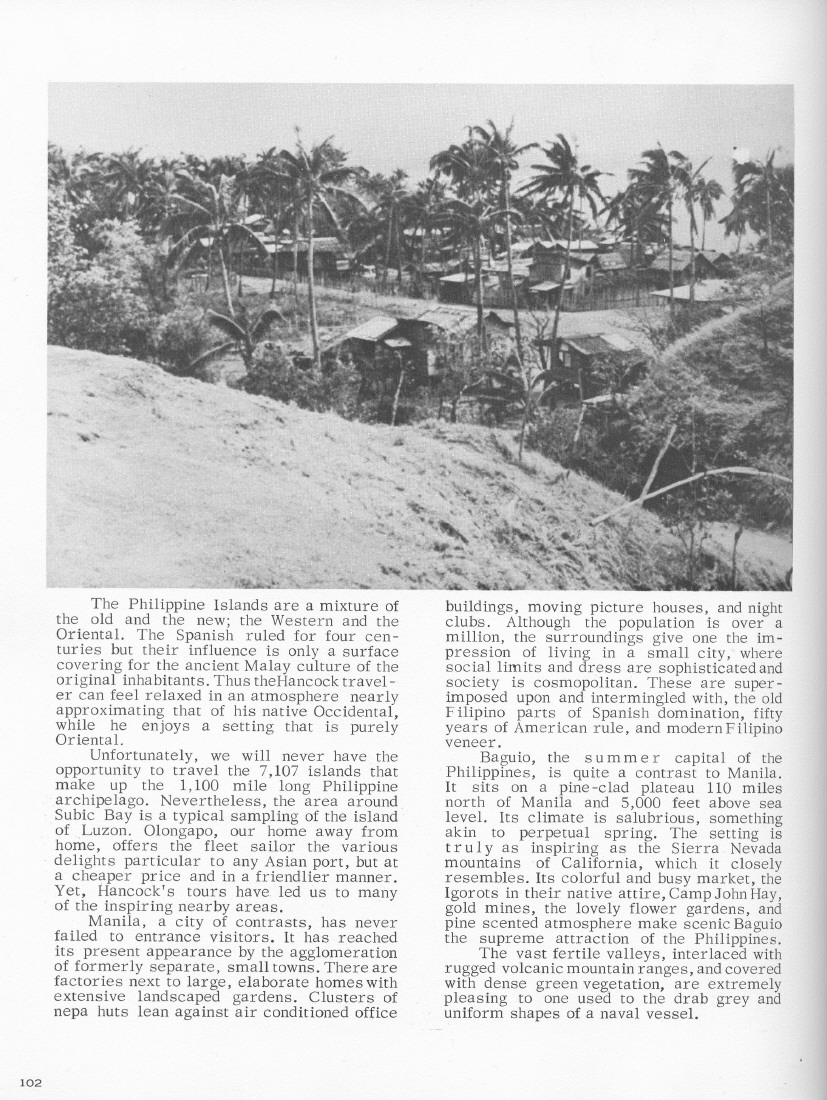 The Philippine Islands are a mixture of the old and the new; the Western and the Oriental. The Spanish ruled for four centuries but their influence is only a surface covering for the ancient Malay culture of the original inhabitants. Thus the Hancock traveler can feel relaxed in an atmosphere nearly approximating that of his native Occidental, while he enjoys a setting that is purely Oriental.

Unfortunately, we will never have the opportunity to travel the 7,107 islands that make up the 1,100 mile long Philippine archipelago. Nevertheless, the area around Subic Bay is a typical sampling of the island of Luzon. Olongapo, our home away from home, offers the fleet sailor the various delights particular to any Asian port, but at a cheaper price and in a friendlier manner. Yet, Hancock's tours have led us to many of the inspiring nearby areas.

Manila, a city of contrasts, has never failed to entrance visitors. It has reached its present appearance by the agglomeration of formerly separate, small towns. There are factories next to large, elaborate homes with extensive landscaped gardens. Clusters of nepa huts lean against air conditioned office buildings, moving picture houses, and night clubs. Although the population is over a million, the surroundings give one the impression of living in a small city, where social limits and dress are sophisticated and society is cosmopolitan. These are superimposed upon and intermingled with, the old Filipino parts of Spanish domination, fifty years of American rule, and modern Filipino veneer.

Baguio, the summer capital of the Philippines, is quite a contrast to Manila. It sits on a pine-clad plateau 110 miles north of Manila and 5,000 feet above sea level. Its climate is salubrious, something akin to perpetual spring. The setting is truly as inspiring as the Sierra Nevada mountains of California, which it closely resembles. Its colorful and busy market, the Igorots in their native attire, Camp John Hay, gold mines, the lovely flower gardens, and pine scented atmosphere make scenic Baguio the supreme attraction of the Philippines.

The vast fertile valleys, interlaced with rugged volcanic mountain ranges, and covered with dense green vegetation, are extremely pleasing to one used to the drab grey and uniform shapes of a naval vessel.

102